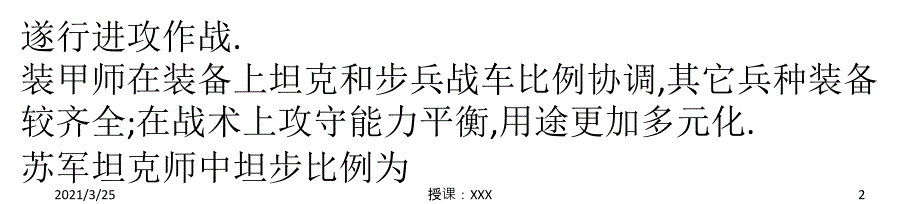 遂行进攻作战.
装甲师在装备上坦克和步兵战车比例协调,其它兵种装备较齐全;在战术上攻守能力平衡,用途更加多元化.
苏军坦克师中坦步比例为

2021/3/25 授课：XXX 2